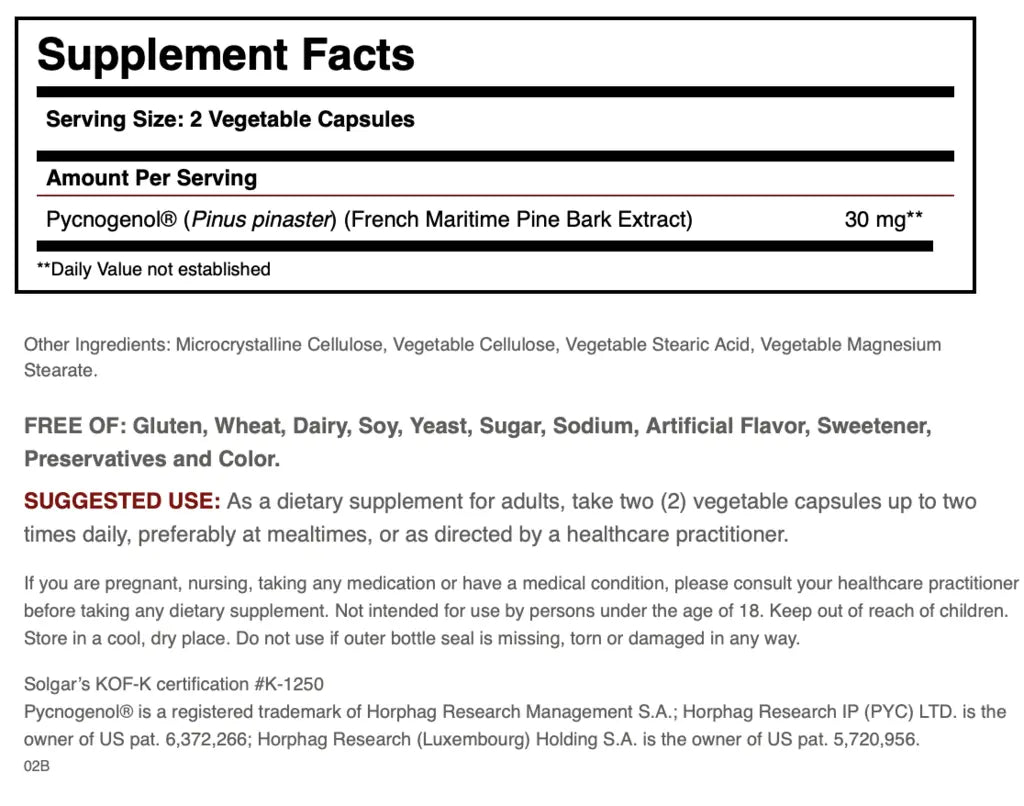 Supplement Facts

Serving Size: 2 Vegetable Capsules

Amount Per Serving

Pycnogenol® (Pinus pinaster) (French Maritime Pine Bark Extract) 30 mg**

**Daily Value not established

Other Ingredients: Microcrystalline Cellulose, Vegetable Cellulose, Vegetable Stearic Acid, Vegetable Magnesium Stearate.

FREE OF: Gluten, Wheat, Dairy, Soy, Yeast, Sugar, Sodium, Artificial Flavor, Sweetener, Preservatives and Color.

SUGGESTED USE: As a dietary supplement for adults, take two (2) vegetable capsules up to two times daily, preferably at mealtimes, or as directed by a healthcare practitioner.

If you are pregnant, nursing, taking any medication or have a medical condition, please consult your healthcare practitioner before taking any dietary supplement. Not intended for use by persons under the age of 18. Keep out of reach of children. Store in a cool, dry place. Do not use if outer bottle seal is missing, torn or damaged in any way.

Solgar's KOF-K certification #K-1250
Pycnogenol® is a registered trademark of Horphag Research Management S.A.; Horphag Research IP (PYC) LTD. is the owner of US pat. 6,372,266; Horphag Research (Luxembourg) Holding S.A. is the owner of US pat. 5,720,956.
02B